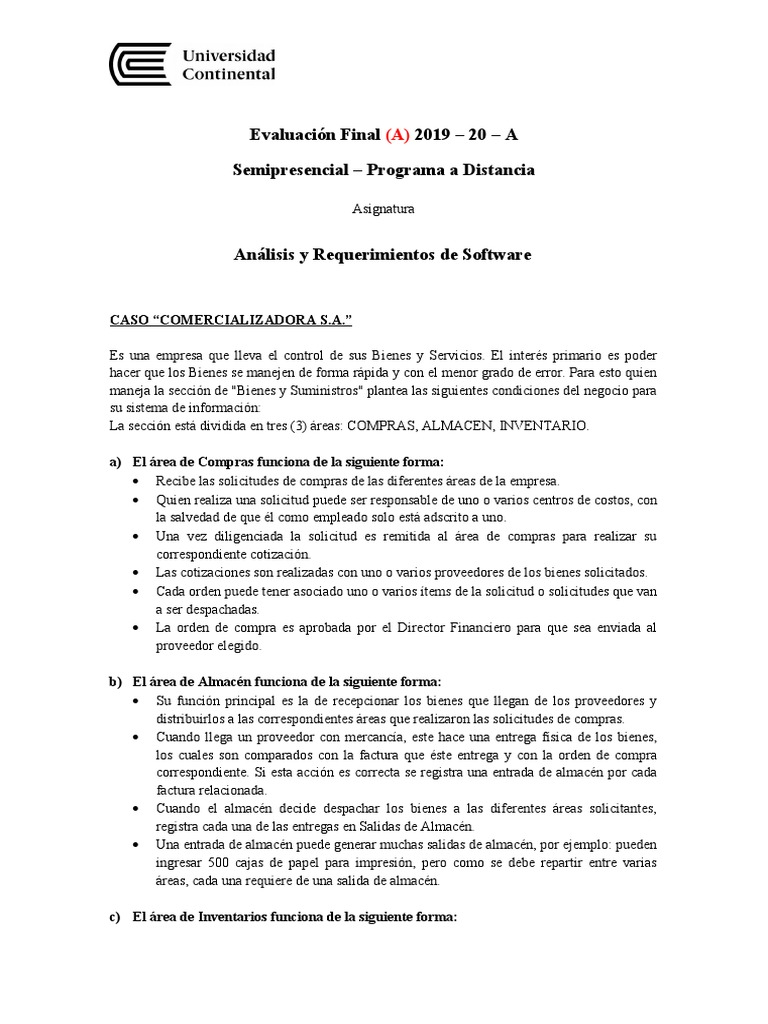 Universidad Continental

Evaluación Final (A) 2019 – 20 – A

Semipresencial – Programa a Distancia

Asignatura

Análisis y Requerimientos de Software

CASO “COMERCIALIZADORA S.A.”

Es una empresa que lleva el control de sus Bienes y Servicios. El interés primario es poder hacer que los Bienes se manejen de forma rápida y con el menor grado de error. Para esto quien maneja la sección de "Bienes y Suministros" plantea las siguientes condiciones del negocio para su sistema de información:
La sección está dividida en tres (3) áreas: COMPRAS, ALMACEN, INVENTARIO.

a) El área de Compras funciona de la siguiente forma:
• Recibe las solicitudes de compras de las diferentes áreas de la empresa.
• Quien realiza una solicitud puede ser responsable de uno o varios centros de costos, con la salvedad de que él como empleado solo está adscrito a uno.
• Una vez diligenciada la solicitud es remitida al área de compras para realizar su correspondiente cotización.
• Las cotizaciones son realizadas con uno o varios proveedores de los bienes solicitados.
• Cada orden puede tener asociado uno o varios ítems de la solicitud o solicitudes que van a ser despachadas.
• La orden de compra es aprobada por el Director Financiero para que sea enviada al proveedor elegido.

b) El área de Almacén funciona de la siguiente forma:
• Su función principal es la de recepcionar los bienes que llegan de los proveedores y distribuirlos a las correspondientes áreas que realizaron las solicitudes de compras.
• Cuando llega un proveedor con mercancía, este hace una entrega física de los bienes, los cuales son comparados con la factura que éste entrega y con la orden de compra correspondiente. Si esta acción es correcta se registra una entrada de almacén por cada factura relacionada.
• Cuando el almacén decide despachar los bienes a las diferentes áreas solicitantes, registra cada una de las entregas en Salidas de Almacén.
• Una entrada de almacén puede generar muchas salidas de almacén, por ejemplo: pueden ingresar 500 cajas de papel para impresión, pero como se debe repartir entre varias áreas, cada una requiere de una salida de almacén.

c) El área de Inventarios funciona de la siguiente forma: